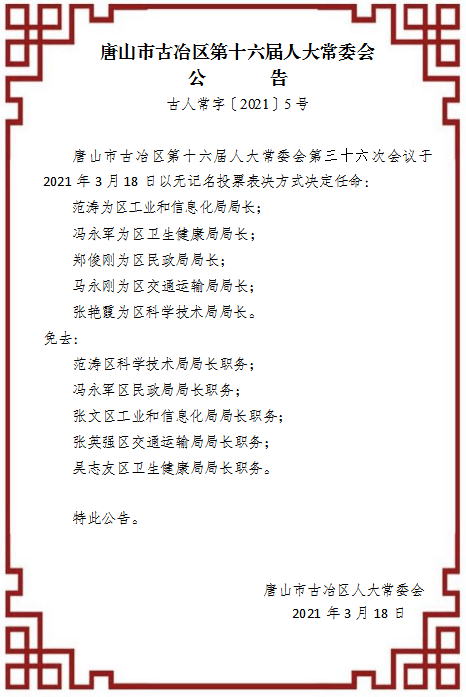 唐山市古冶区第十六届人大常委会
公　告
古人常字〔2021〕5号

唐山市古冶区第十六届人大常委会第三十六次会议于2021年3月18日以无记名投票表决方式决定任命：

范涛为区工业和信息化局局长；

冯永军为区卫生健康局局长；

郑俊刚为区民政局局长；

马永刚为区交通运输局局长；

张艳霞为区科学技术局局长。

免去：

范涛区科学技术局局长职务；

冯永军区民政局局长职务；

张文区工业和信息化局局长职务；

张英强区交通运输局局长职务；

吴志友区卫生健康局局长职务。

特此公告。

唐山市古冶区人大常委会
2021年3月18日